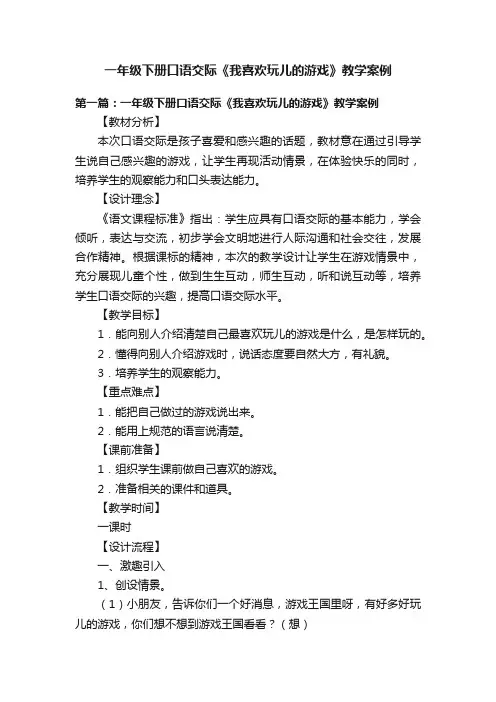 一年级下册口语交际《我喜欢玩儿的游戏》教学案例

第一篇：一年级下册口语交际《我喜欢玩儿的游戏》教学案例

【教材分析】

本次口语交际是孩子喜爱和感兴趣的话题，教材意在通过引导学生说自己感兴趣的游戏，让学生再现活动情景，在体验快乐的同时，培养学生的观察能力和口头表达能力。

【设计理念】

《语文课程标准》指出：学生应具有口语交际的基本能力，学会倾听，表达与交流，初步学会文明地进行人际沟通和社会交往，发展合作精神。根据课标的精神，本次的教学设计让学生在游戏情景中，充分展现儿童个性，做到生生互动，师生互动，听和说互动等，培养学生口语交际的兴趣，提高口语交际水平。

【教学目标】

1．能向别人介绍清楚自己最喜欢玩儿的游戏是什么，是怎样玩的。

2．懂得向别人介绍游戏时，说话态度要自然大方，有礼貌。

3．培养学生的观察能力。

【重点难点】

1．能把自己做过的游戏说出来。

2．能用上规范的语言说清楚。

【课前准备】

1．组织学生课前做自己喜欢的游戏。

2．准备相关的课件和道具。

【教学时间】

一课时

【设计流程】

一、激趣引入

1、创设情景。

（1）小朋友，告诉你们一个好消息，游戏王国里呀，有好多好玩儿的游戏，你们想不想到游戏王国看看？（想）